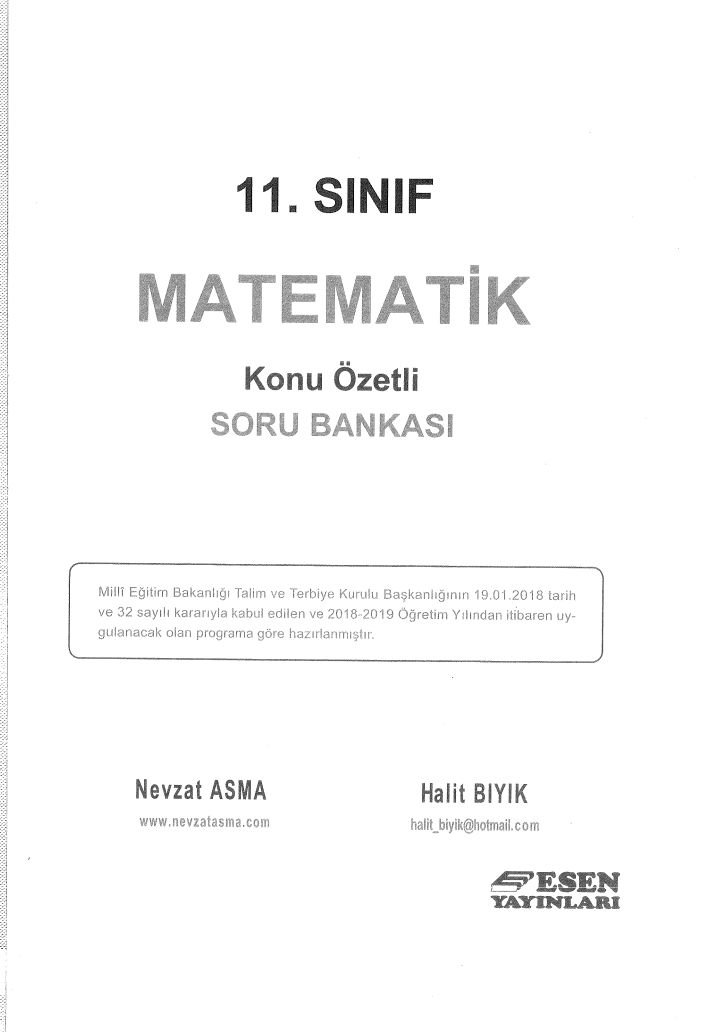 11. SINIF

MATEMATİK

Konu Özetli
SORU BANKASI

Millî Eğitim Bakanlığı Talim ve Terbiye Kurulu Başkanlığının 19.01.2018 tarih ve 32 sayılı kararıyla kabul edilen ve 2018-2019 Öğretim Yılından itibaren uygulanacak olan programa göre hazırlanmıştır.

Nevzat ASMA
www.nevzatasma.com

Halit BIYIK
halit_biyik@hotmail.com

ESEN
YAYINLARI